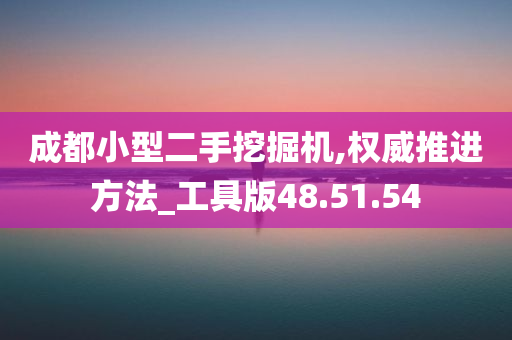 成都小型二手挖掘机,权威推进方法_工具版48.51.54